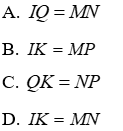 A. $IQ = MN$

B. $IK = MP$

C. $QK = NP$

D. $IK = MN$